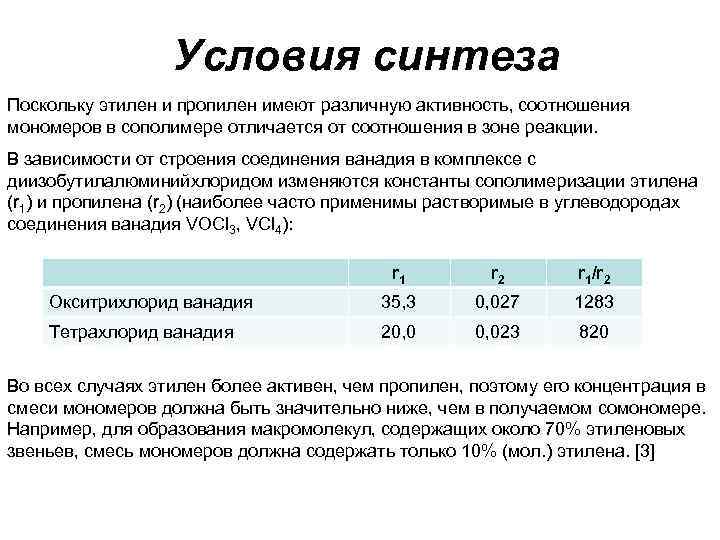 Условия синтеза

Поскольку этилен и пропилен имеют различную активность, соотношения мономеров в сополимере отличается от соотношения в зоне реакции.

В зависимости от строения соединения ванадия в комплексе с диизобутилалюминийхлоридом изменяются константы сополимеризации этилена ($r_1$) и пропилена ($r_2$) (наиболее часто применимы растворимые в углеводородах соединения ванадия $VOCl_3$, $VCl_4$):

| | $r_1$ | $r_2$ | $r_1/r_2$ |
|---|---|---|---|
| Окситрихлорид ванадия | 35,3 | 0,027 | 1283 |
| Тетрахлорид ванадия | 20,0 | 0,023 | 820 |

Во всех случаях этилен более активен, чем пропилен, поэтому его концентрация в смеси мономеров должна быть значительно ниже, чем в получаемом сомономере. Например, для образования макромолекул, содержащих около 70% этиленовых звеньев, смесь мономеров должна содержать только 10% (мол.) этилена. [3]